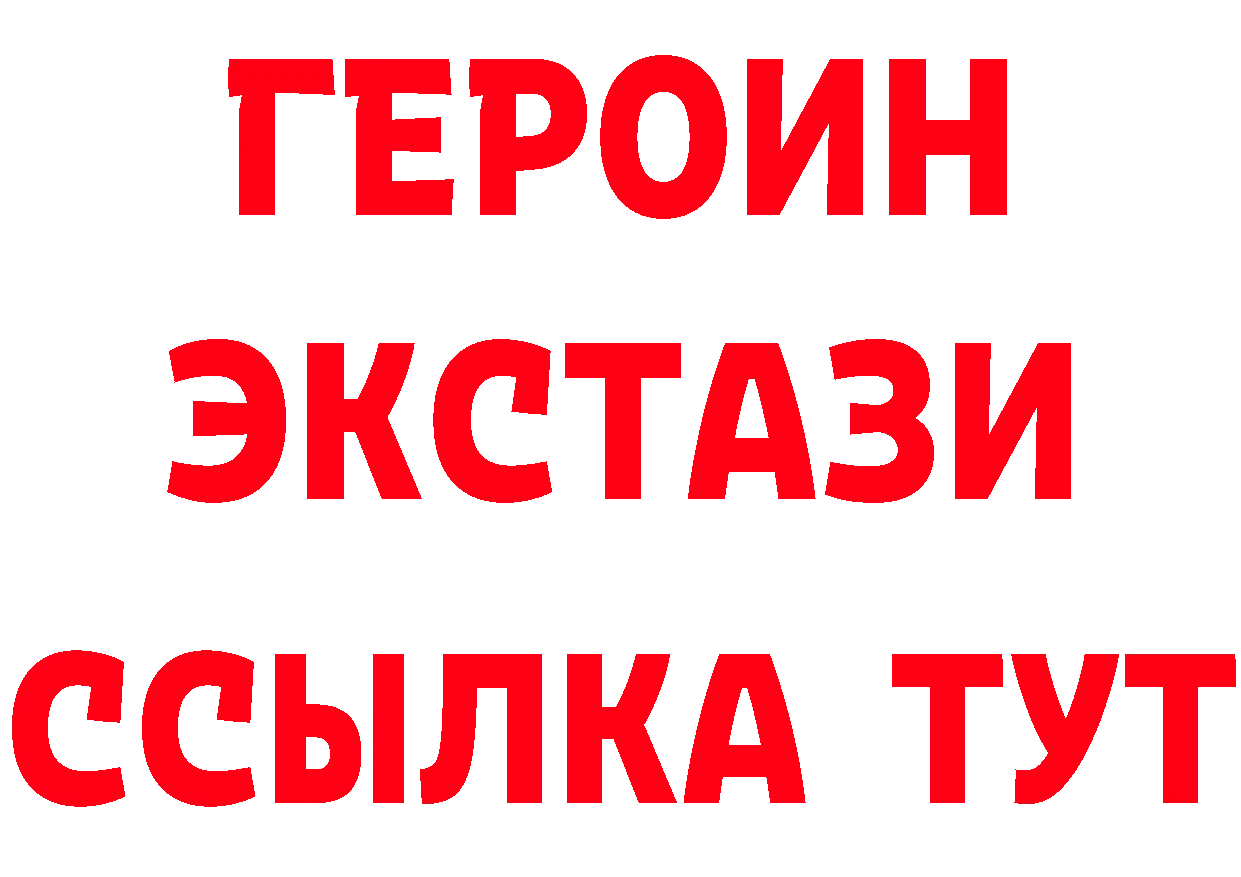 ГЕРОИН
ЭКСТАЗИ
ССЫЛКА ТУТ